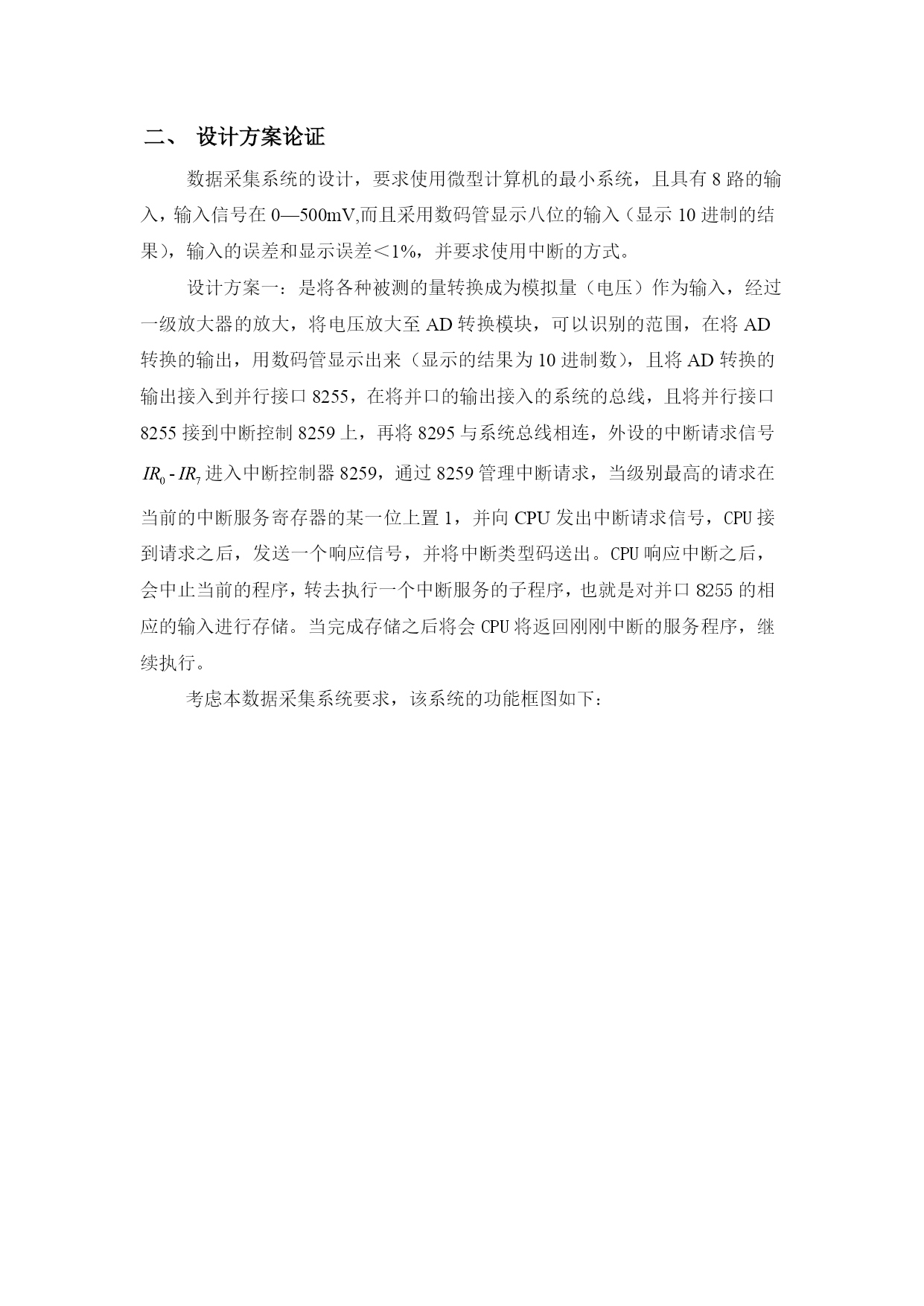 二、 设计方案论证

数据采集系统的设计，要求使用微型计算机的最小系统，且具有 8 路的输入，输入信号在 0—500mV,而且采用数码管显示八位的输入（显示 10 进制的结果），输入的误差和显示误差＜1%，并要求使用中断的方式。

设计方案一：是将各种被测的量转换成为模拟量（电压）作为输入，经过一级放大器的放大，将电压放大至 AD 转换模块，可以识别的范围，在将 AD 转换的输出，用数码管显示出来（显示的结果为 10 进制数），且将 AD 转换的输出接入到并行接口 8255，在将并口的输出接入的系统的总线，且将并行接口 8255 接到中断控制 8259 上，再将 8295 与系统总线相连，外设的中断请求信号 $IR_0$ - $IR_7$ 进入中断控制器 8259，通过 8259 管理中断请求，当级别最高的请求在当前的中断服务寄存器的某一位上置 1，并向 CPU 发出中断请求信号，CPU 接到请求之后，发送一个响应信号，并将中断类型码送出。CPU 响应中断之后，会中止当前的程序，转去执行一个中断服务的子程序，也就是对并口 8255 的相应的输入进行存储。当完成存储之后将会 CPU 将返回刚刚中断的服务程序，继续执行。

考虑本数据采集系统要求，该系统的功能框图如下：